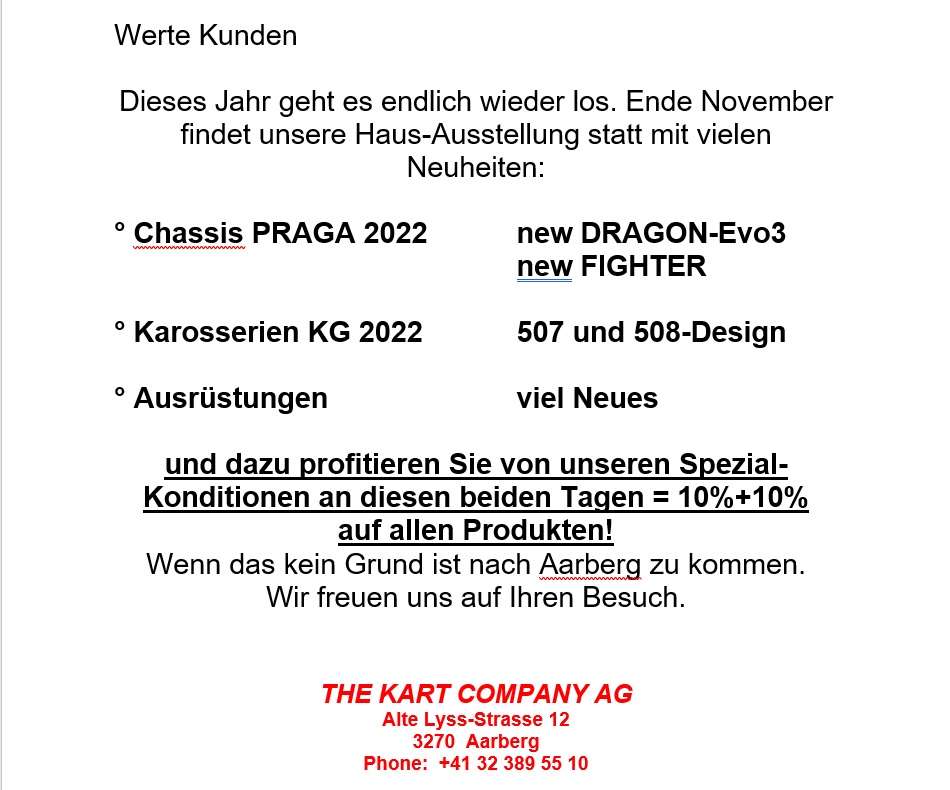 Werte Kunden

Dieses Jahr geht es endlich wieder los. Ende November findet unsere Haus-Ausstellung statt mit vielen Neuheiten:

° Chassis PRAGA 2022 new DRAGON-Evo3
new FIGHTER

° Karosserien KG 2022 507 und 508-Design

° Ausrüstungen viel Neues

und dazu profitieren Sie von unseren Spezial-Konditionen an diesen beiden Tagen = 10%+10% auf allen Produkten!
Wenn das kein Grund ist nach Aarberg zu kommen.
Wir freuen uns auf Ihren Besuch.

THE KART COMPANY AG
Alte Lyss-Strasse 12
3270 Aarberg
Phone: +41 32 389 55 10